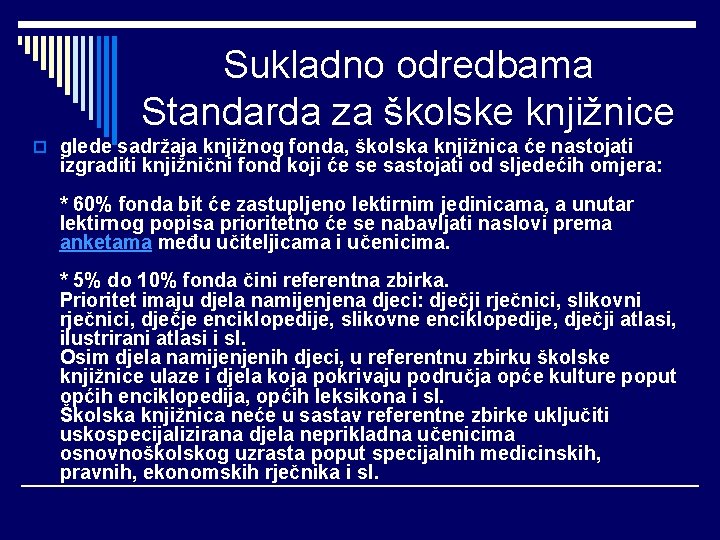 Sukladno odredbama Standarda za školske knjižnice

glede sadržaja knjižnog fonda, školska knjižnica će nastojati izgraditi knjižnični fond koji će se sastojati od sljedećih omjera:

* 60% fonda bit će zastupljeno lektirnim jedinicama, a unutar lektirnog popisa prioritetno će se nabavljati naslovi prema anketama među učiteljicama i učenicima.

* 5% do 10% fonda čini referentna zbirka.
Prioritet imaju djela namijenjena djeci: dječji rječnici, slikovni rječnici, dječje enciklopedije, slikovne enciklopedije, dječji atlasi, ilustrirani atlasi i sl.
Osim djela namijenjenih djeci, u referentnu zbirku školske knjižnice ulaze i djela koja pokrivaju područja opće kulture poput općih enciklopedija, općih leksikona i sl.
Školska knjižnica neće u sastav referentne zbirke uključiti uskospecijalizirana djela neprikladna učenicima osnovnoškolskog uzrasta poput specijalnih medicinskih, pravnih, ekonomskih rječnika i sl.